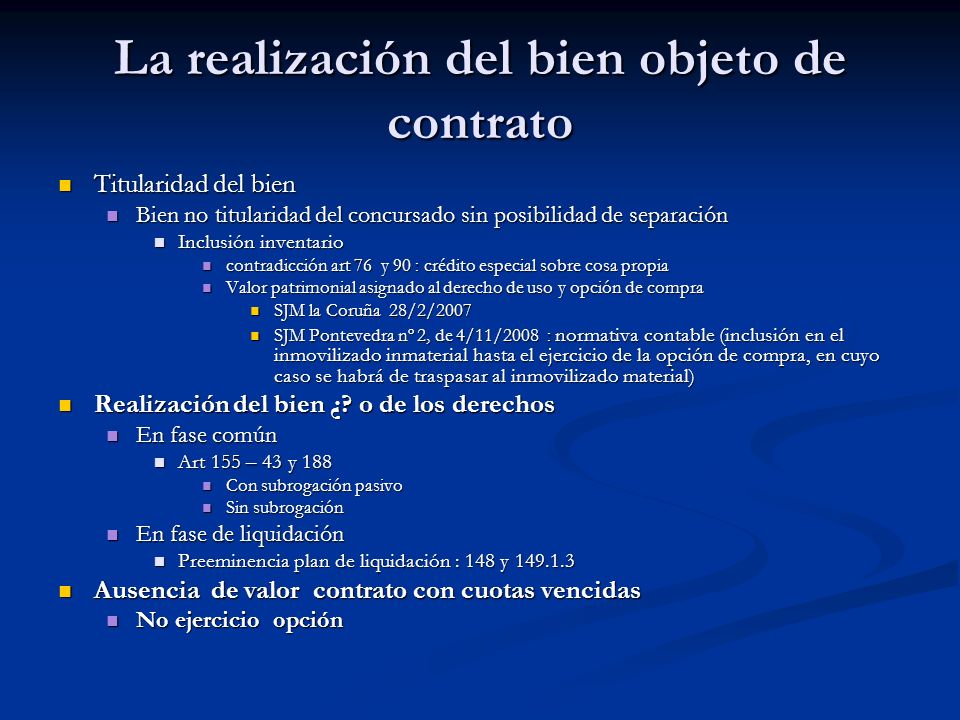 La realización del bien objeto de contrato

Titularidad del bien
Bien no titularidad del concursado sin posibilidad de separación
Inclusión inventario
contradicción art 76 y 90 : crédito especial sobre cosa propia
Valor patrimonial asignado al derecho de uso y opción de compra
SJM la Coruña 28/2/2007
SJM Pontevedra nº 2, de 4/11/2008 : normativa contable (inclusión en el inmovilizado inmaterial hasta el ejercicio de la opción de compra, en cuyo caso se habrá de traspasar al inmovilizado material)
Realización del bien ¿? o de los derechos
En fase común
Art 155 – 43 y 188
Con subrogación pasivo
Sin subrogación
En fase de liquidación
Preeminencia plan de liquidación : 148 y 149.1.3
Ausencia de valor contrato con cuotas vencidas
No ejercicio opción